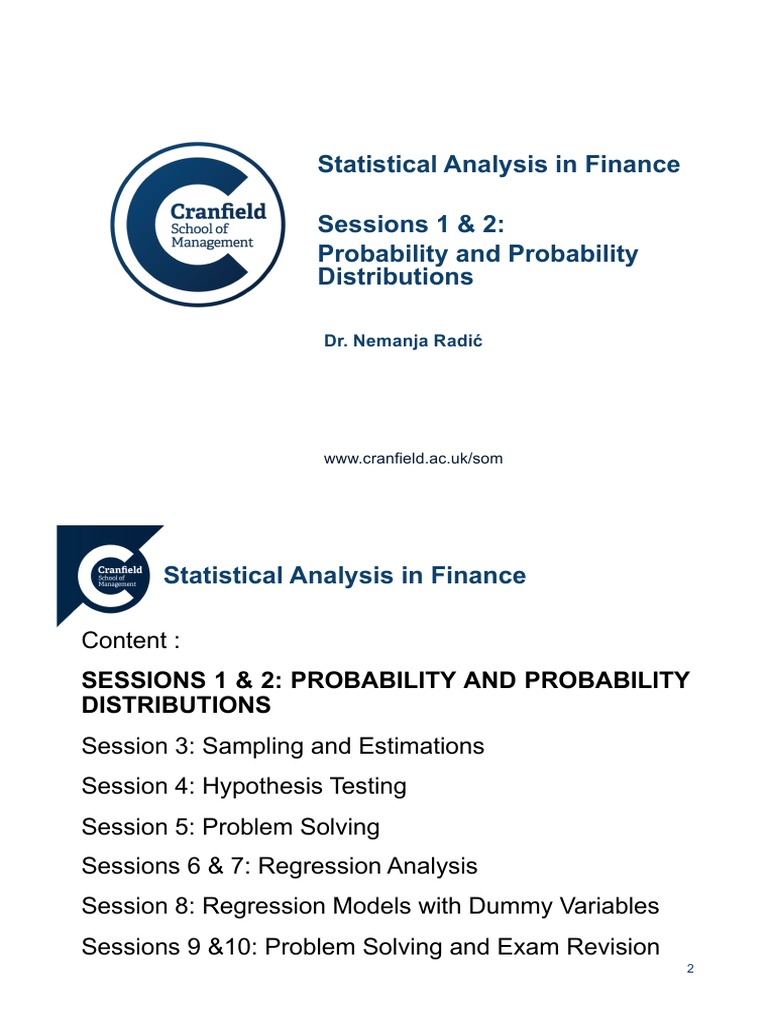 Cranfield School of Management

Statistical Analysis in Finance

Sessions 1 & 2:
Probability and Probability Distributions

Dr. Nemanja Radić

www.cranfield.ac.uk/som

Cranfield School of Management

Statistical Analysis in Finance

Content :

SESSIONS 1 & 2: PROBABILITY AND PROBABILITY DISTRIBUTIONS

Session 3: Sampling and Estimations

Session 4: Hypothesis Testing

Session 5: Problem Solving

Sessions 6 & 7: Regression Analysis

Session 8: Regression Models with Dummy Variables

Sessions 9 &10: Problem Solving and Exam Revision

2